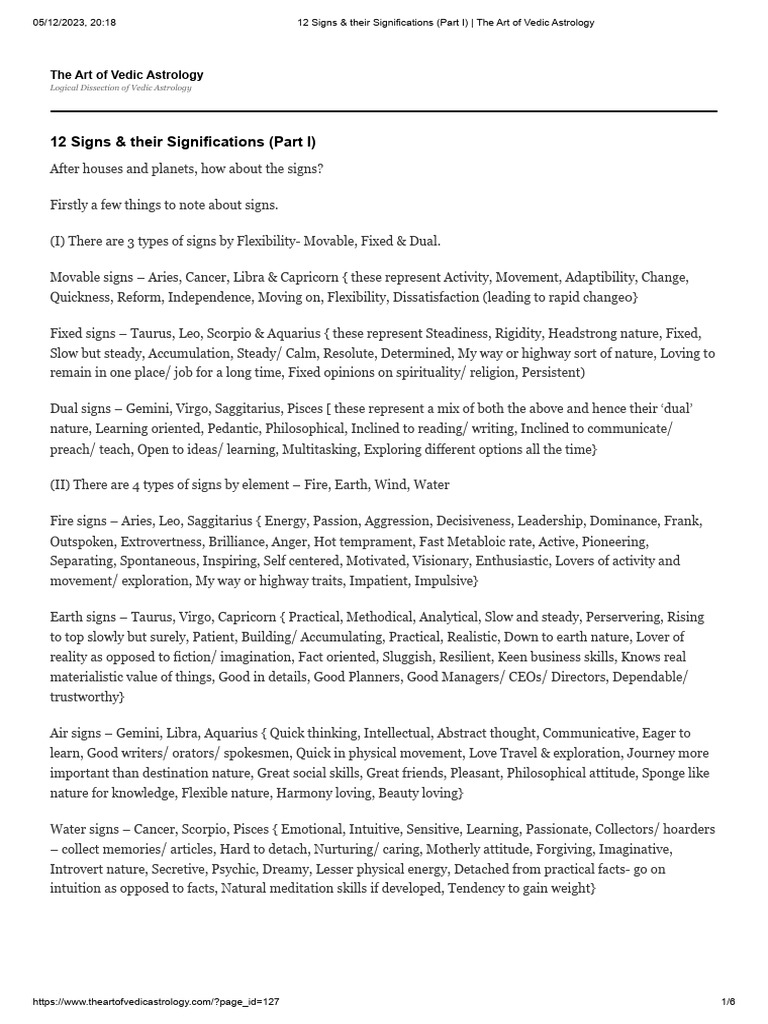 05/12/2023, 20:18 12 Signs & their Significations (Part I) | The Art of Vedic Astrology

The Art of Vedic Astrology
Logical Dissection of Vedic Astrology

12 Signs & their Significations (Part I)

After houses and planets, how about the signs?

Firstly a few things to note about signs.

(I) There are 3 types of signs by Flexibility- Movable, Fixed & Dual.

Movable signs – Aries, Cancer, Libra & Capricorn { these represent Activity, Movement, Adaptibility, Change, Quickness, Reform, Independence, Moving on, Flexibility, Dissatisfaction (leading to rapid changeo}

Fixed signs – Taurus, Leo, Scorpio & Aquarius { these represent Steadiness, Rigidity, Headstrong nature, Fixed, Slow but steady, Accumulation, Steady/ Calm, Resolute, Determined, My way or highway sort of nature, Loving to remain in one place/ job for a long time, Fixed opinions on spirituality/ religion, Persistent)

Dual signs – Gemini, Virgo, Saggitarius, Pisces [ these represent a mix of both the above and hence their 'dual' nature, Learning oriented, Pedantic, Philosophical, Inclined to reading/ writing, Inclined to communicate/ preach/ teach, Open to ideas/ learning, Multitasking, Exploring different options all the time}

(II) There are 4 types of signs by element – Fire, Earth, Wind, Water

Fire signs – Aries, Leo, Saggitarius { Energy, Passion, Aggression, Decisiveness, Leadership, Dominance, Frank, Outspoken, Extrovertness, Brilliance, Anger, Hot temprament, Fast Metabloic rate, Active, Pioneering, Separating, Spontaneous, Inspiring, Self centered, Motivated, Visionary, Enthusiastic, Lovers of activity and movement/ exploration, My way or highway traits, Impatient, Impulsive}

Earth signs – Taurus, Virgo, Capricorn { Practical, Methodical, Analytical, Slow and steady, Perservering, Rising to top slowly but surely, Patient, Building/ Accumulating, Practical, Realistic, Down to earth nature, Lover of reality as opposed to fiction/ imagination, Fact oriented, Sluggish, Resilient, Keen business skills, Knows real materialistic value of things, Good in details, Good Planners, Good Managers/ CEOs/ Directors, Dependable/ trustworthy}

Air signs – Gemini, Libra, Aquarius { Quick thinking, Intellectual, Abstract thought, Communicative, Eager to learn, Good writers/ orators/ spokesmen, Quick in physical movement, Love Travel & exploration, Journey more important than destination nature, Great social skills, Great friends, Pleasant, Philosophical attitude, Sponge like nature for knowledge, Flexible nature, Harmony loving, Beauty loving}

Water signs – Cancer, Scorpio, Pisces { Emotional, Intuitive, Sensitive, Learning, Passionate, Collectors/ hoarders – collect memories/ articles, Hard to detach, Nurturing/ caring, Motherly attitude, Forgiving, Imaginative, Introvert nature, Secretive, Psychic, Dreamy, Lesser physical energy, Detached from practical facts- go on intuition as opposed to facts, Natural meditation skills if developed, Tendency to gain weight}

https://www.theartofvedicastrology.com/?page_id=127 1/6